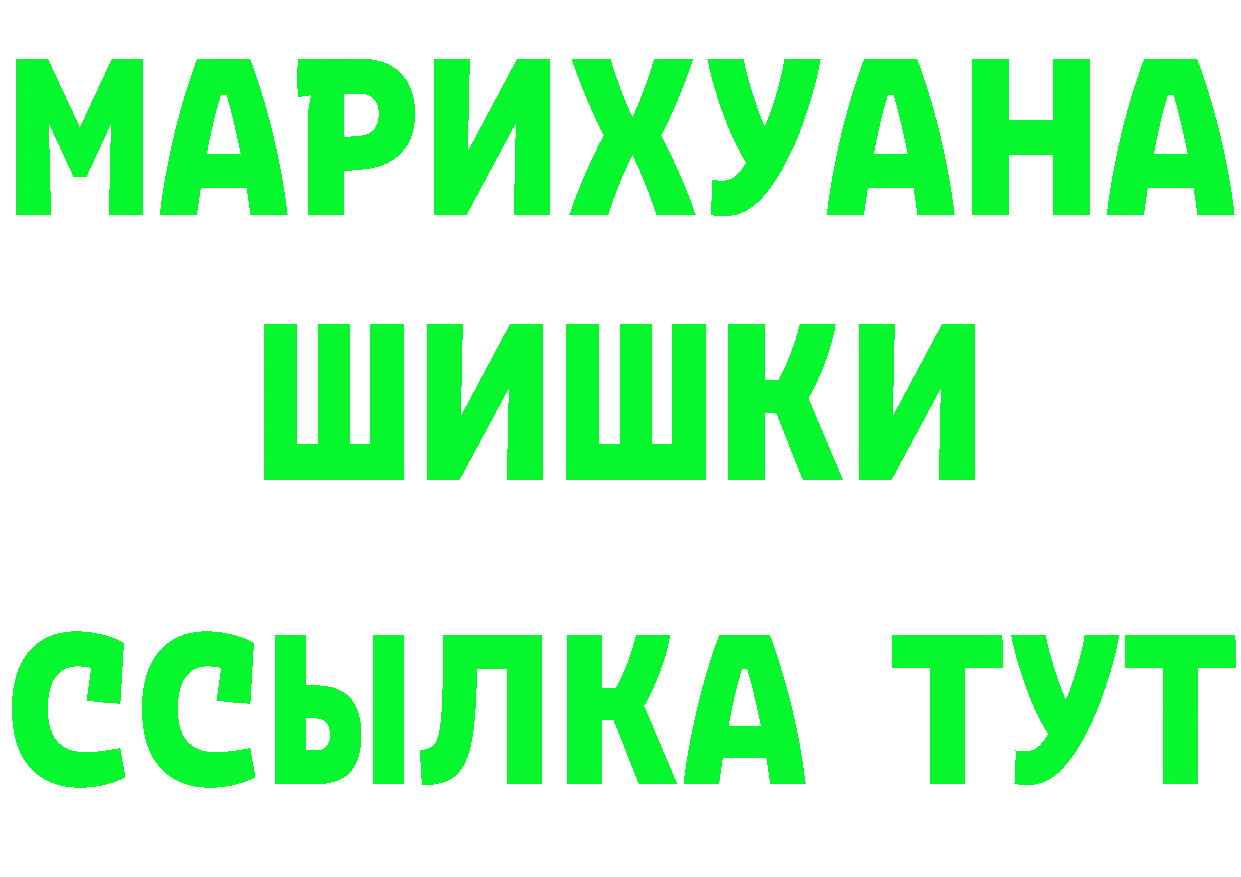 МАРИХУАНА
ШИШКИ
ССЫЛКА ТУТ